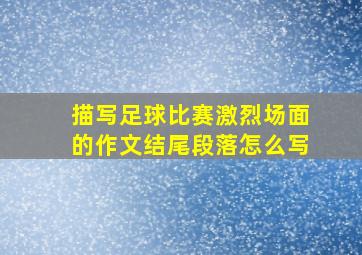 描写足球比赛激烈场面的作文结尾段落怎么写